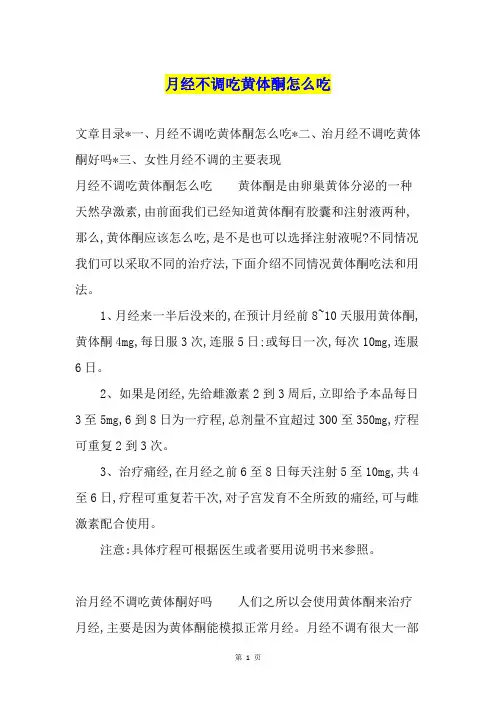 月经不调吃黄体酮怎么吃

文章目录*一、月经不调吃黄体酮怎么吃*二、治月经不调吃黄体酮好吗*三、女性月经不调的主要表现

月经不调吃黄体酮怎么吃　　黄体酮是由卵巢黄体分泌的一种天然孕激素，由前面我们已经知道黄体酮有胶囊和注射液两种，那么，黄体酮应该怎么吃，是不是也可以选择注射液呢?不同情况我们可以采取不同的治疗法，下面介绍不同情况黄体酮吃法和用法。

1、月经来一半后没来的，在预计月经前 8~10 天服用黄体酮，黄体酮 4mg，每日服 3 次，连服 5 日;或每日一次，每次 10mg，连服 6 日。

2、如果是闭经，先给雌激素 2 到 3 周后，立即给予本品每日 3 至 5mg，6 到 8 日为一疗程，总剂量不宜超过 300 至 350mg，疗程可重复 2 到 3 次。

3、治疗痛经，在月经之前 6 至 8 日每天注射 5 至 10mg，共 4 至 6 日，疗程可重复若干次，对子宫发育不全所致的痛经，可与雌激素配合使用。

注意:具体疗程可根据医生或者要用说明书来参照。

治月经不调吃黄体酮好吗　　人们之所以会使用黄体酮来治疗月经，主要是因为黄体酮能模拟正常月经。月经不调有很大一部

第 1 页